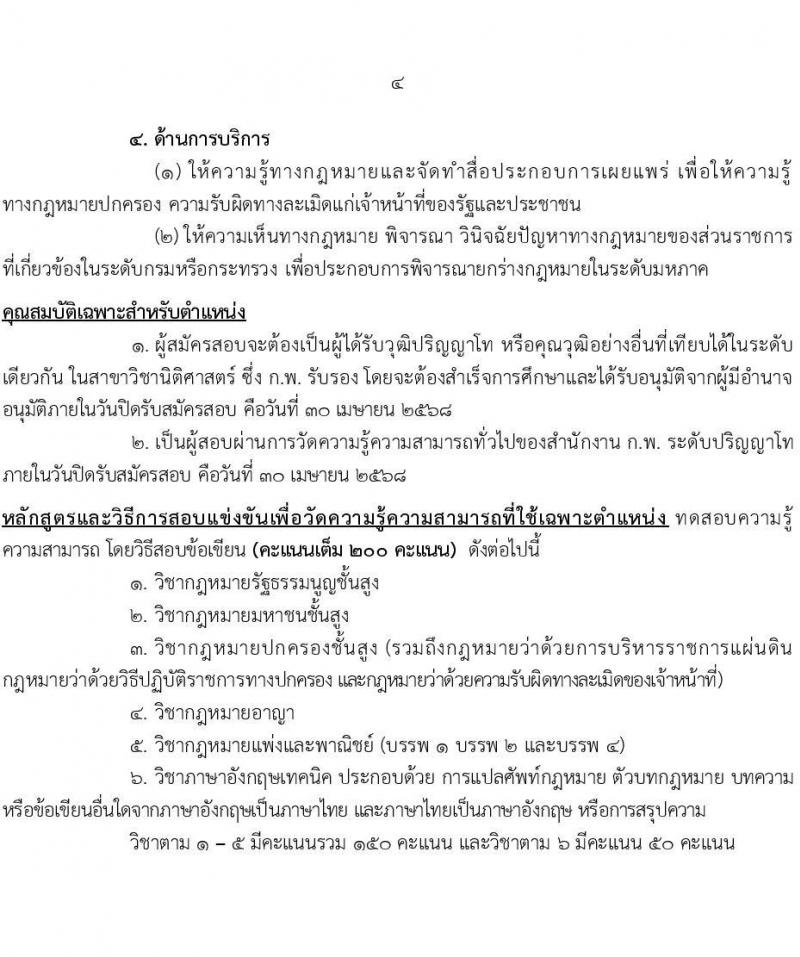 ๔

๔. ด้านการบริการ

(๑) ให้ความรู้ทางกฎหมายและจัดทำสื่อประกอบการเผยแพร่ เพื่อให้ความรู้ทางกฎหมายปกครอง ความรับผิดทางละเมิดแก่เจ้าหน้าที่ของรัฐและประชาชน

(๒) ให้ความเห็นทางกฎหมาย พิจารณา วินิจฉัยปัญหาทางกฎหมายของส่วนราชการที่เกี่ยวข้องในระดับกรมหรือกระทรวง เพื่อประกอบการพิจารณายกร่างกฎหมายในระดับมหภาค

คุณสมบัติเฉพาะสำหรับตำแหน่ง

๑. ผู้สมัครสอบจะต้องเป็นผู้ได้รับวุฒิปริญญาโท หรือคุณวุฒิอย่างอื่นที่เทียบได้ในระดับเดียวกัน ในสาขาวิชานิติศาสตร์ ซึ่ง ก.พ. รับรอง โดยจะต้องสำเร็จการศึกษาและได้รับอนุมัติจากผู้มีอำนาจอนุมัติภายในวันปิดรับสมัครสอบ คือวันที่ ๓๐ เมษายน ๒๕๖๘

๒. เป็นผู้สอบผ่านการวัดความรู้ความสามารถทั่วไปของสำนักงาน ก.พ. ระดับปริญญาโท ภายในวันปิดรับสมัครสอบ คือวันที่ ๓๐ เมษายน ๒๕๖๘

หลักสูตรและวิธีการสอบแข่งขันเพื่อวัดความรู้ความสามารถที่ใช้เฉพาะตำแหน่ง ทดสอบความรู้ความสามารถ โดยวิธีสอบข้อเขียน (คะแนนเต็ม ๒๐๐ คะแนน) ดังต่อไปนี้

๑. วิชากฎหมายรัฐธรรมนูญชั้นสูง

๒. วิชากฎหมายมหาชนชั้นสูง

๓. วิชากฎหมายปกครองชั้นสูง (รวมถึงกฎหมายว่าด้วยการบริหารราชการแผ่นดิน กฎหมายว่าด้วยวิธีปฏิบัติราชการทางปกครอง และกฎหมายว่าด้วยความรับผิดทางละเมิดของเจ้าหน้าที่)

๔. วิชากฎหมายอาญา

๕. วิชากฎหมายแพ่งและพาณิชย์ (บรรพ ๑ บรรพ ๒ และบรรพ ๔)

๖. วิชาภาษาอังกฤษเทคนิค ประกอบด้วย การแปลศัพท์กฎหมาย ตัวบทกฎหมาย บทความ หรือข้อเขียนอื่นใดจากภาษาอังกฤษเป็นภาษาไทย และภาษาไทยเป็นภาษาอังกฤษ หรือการสรุปความ

วิชาตาม ๑ – ๕ มีคะแนนรวม ๑๕๐ คะแนน และวิชาตาม ๖ มีคะแนน ๕๐ คะแนน